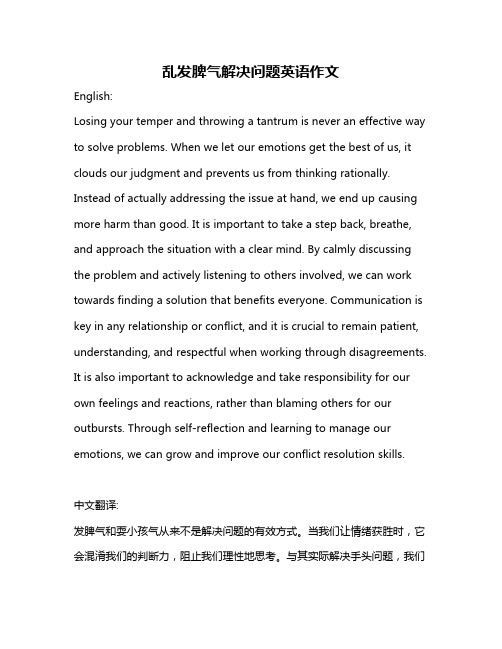 乱发脾气解决问题英语作文

English:

Losing your temper and throwing a tantrum is never an effective way to solve problems. When we let our emotions get the best of us, it clouds our judgment and prevents us from thinking rationally. Instead of actually addressing the issue at hand, we end up causing more harm than good. It is important to take a step back, breathe, and approach the situation with a clear mind. By calmly discussing the problem and actively listening to others involved, we can work towards finding a solution that benefits everyone. Communication is key in any relationship or conflict, and it is crucial to remain patient, understanding, and respectful when working through disagreements. It is also important to acknowledge and take responsibility for our own feelings and reactions, rather than blaming others for our outbursts. Through self-reflection and learning to manage our emotions, we can grow and improve our conflict resolution skills.

中文翻译:

发脾气和耍小孩气从来不是解决问题的有效方式。当我们让情绪获胜时，它会混淆我们的判断力，阻止我们理性地思考。与其实际解决手头问题，我们